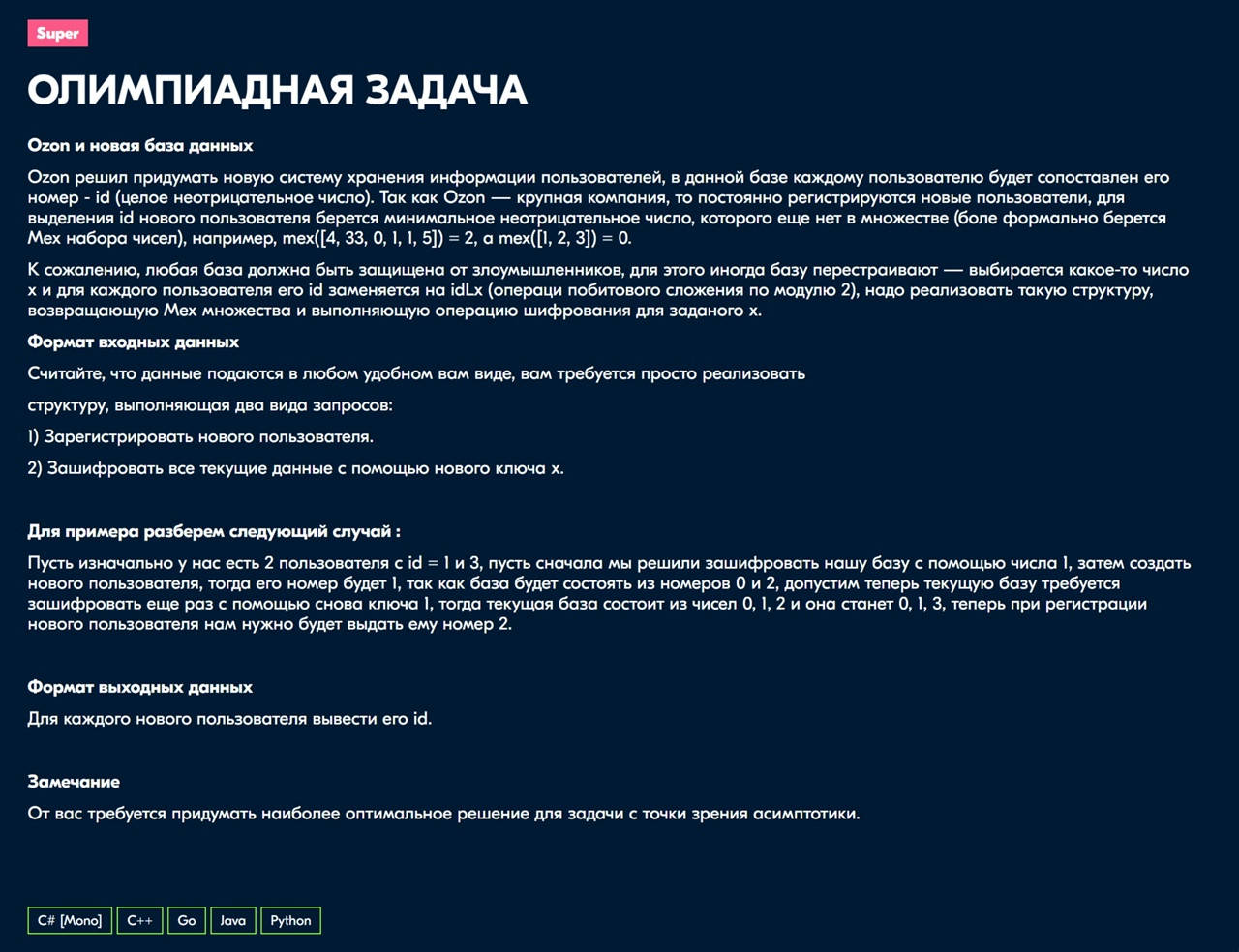 Super

ОЛИМПИАДНАЯ ЗАДАЧА

Ozon и новая база данных

Ozon решил придумать новую систему хранения информации пользователей, в данной базе каждому пользователю будет сопоставлен его номер - id (целое неотрицательное число). Так как Ozon — крупная компания, то постоянно регистрируются новые пользователи, для выделения id нового пользователя берется минимальное неотрицательное число, которого еще нет в множестве (боле формально берется Mex набора чисел), например, mex([4, 33, 0, 1, 1, 5]) = 2, а mex([1, 2, 3]) = 0.

К сожалению, любая база должна быть защищена от злоумышленников, для этого иногда базу перестраивают — выбирается какое-то число x и для каждого пользователя его id заменяется на idLx (операци побитового сложения по модулю 2), надо реализовать такую структуру, возвращающую Mex множества и выполняющую операцию шифрования для заданого x.

Формат входных данных

Считайте, что данные подаются в любом удобном вам виде, вам требуется просто реализовать

структуру, выполняющая два вида запросов:

1) Зарегистрировать нового пользователя.

2) Зашифровать все текущие данные с помощью нового ключа x.

Для примера разберем следующий случай :

Пусть изначально у нас есть 2 пользователя с id = 1 и 3, пусть сначала мы решили зашифровать нашу базу с помощью числа 1, затем создать нового пользователя, тогда его номер будет 1, так как база будет состоять из номеров 0 и 2, допустим теперь текущую базу требуется зашифровать еще раз с помощью снова ключа 1, тогда текущая база состоит из чисел 0, 1, 2 и она станет 0, 1, 3, теперь при регистрации нового пользователя нам нужно будет выдать ему номер 2.

Формат выходных данных

Для каждого нового пользователя вывести его id.

Замечание

От вас требуется придумать наиболее оптимальное решение для задачи с точки зрения асимптотики.

C# [Mono] C++ Go Java Python